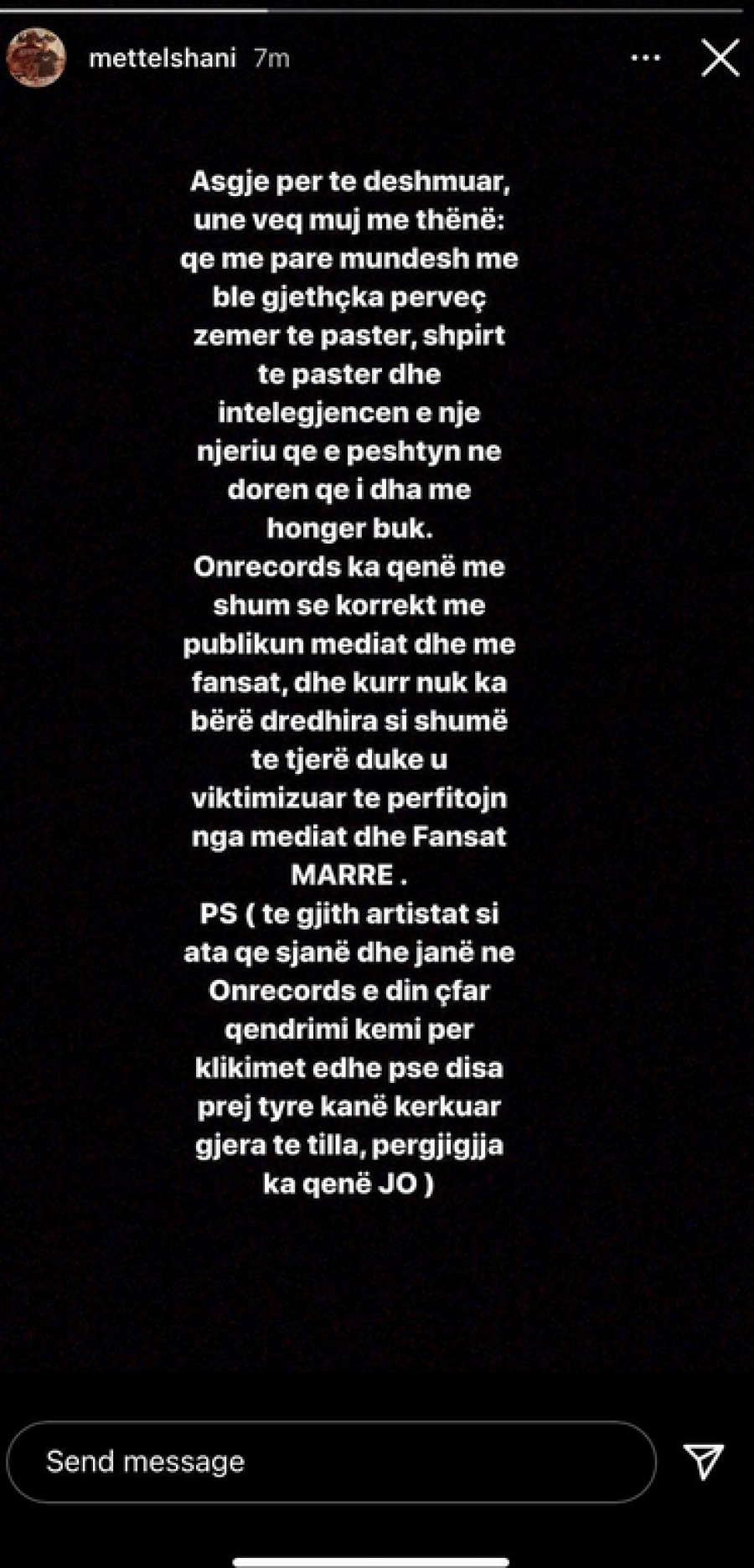 mettelshani 7m

Asgje per te deshmuar, une veq muj me thënë: qe me pare mundesh me ble gjethçka perveç zemer te paster, shpirt te paster dhe intelegjencen e nje njeriu qe e peshtyn ne doren qe i dha me honger buk.
Onrecords ka qenë me shum se korrekt me publikun mediat dhe me fansat, dhe kurr nuk ka bërë dredhira si shumë te tjerë duke u viktimizuar te perfitojn nga mediat dhe Fansat MARRE .
PS ( te gjith artistat si ata qe sjanë dhe janë ne Onrecords e din çfar qendrimi kemi per klikimet edhe pse disa prej tyre kanë kerkuar gjera te tilla, pergjigjja ka qenë JO )

Send message